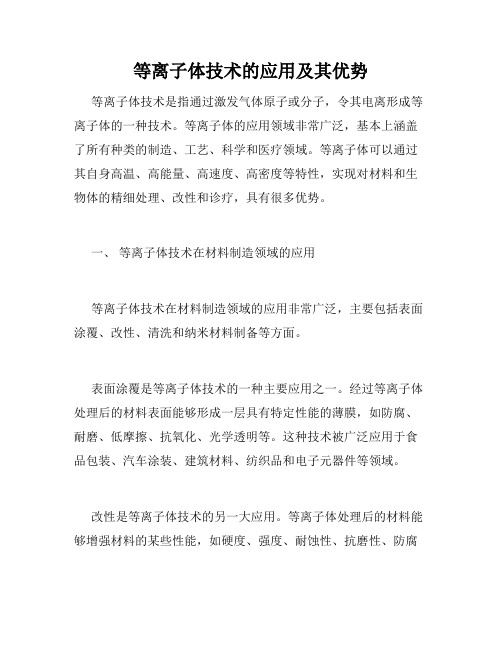 等离子体技术的应用及其优势

等离子体技术是指通过激发气体原子或分子，令其电离形成等离子体的一种技术。等离子体的应用领域非常广泛，基本上涵盖了所有种类的制造、工艺、科学和医疗领域。等离子体可以通过其自身高温、高能量、高速度、高密度等特性，实现对材料和生物体的精细处理、改性和诊疗，具有很多优势。

一、 等离子体技术在材料制造领域的应用

等离子体技术在材料制造领域的应用非常广泛，主要包括表面涂覆、改性、清洗和纳米材料制备等方面。

表面涂覆是等离子体技术的一种主要应用之一。经过等离子体处理后的材料表面能够形成一层具有特定性能的薄膜，如防腐、耐磨、低摩擦、抗氧化、光学透明等。这种技术被广泛应用于食品包装、汽车涂装、建筑材料、纺织品和电子元器件等领域。

改性是等离子体技术的另一大应用。等离子体处理后的材料能够增强材料的某些性能，如硬度、强度、耐蚀性、抗磨性、防腐